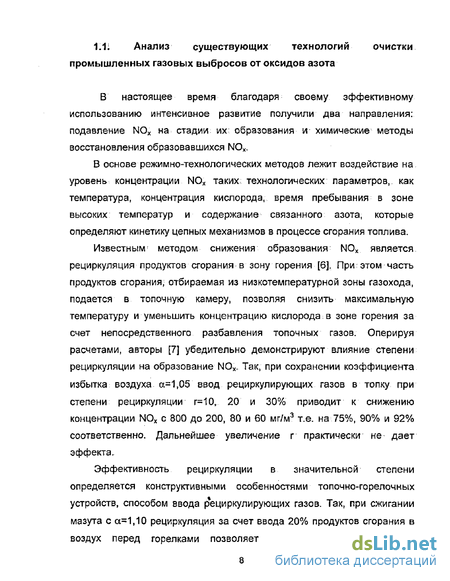 1.1. Анализ существующих технологий очистки промышленных газовых выбросов от оксидов азота

В настоящее время благодаря своему эффективному использованию интенсивное развитие получили два направления: подавление $NO_x$ на стадии их образования и химические методы восстановления образовавшихся $NO_x$.

В основе режимно-технологических методов лежит воздействие на уровень концентрации $NO_x$ таких технологических параметров, как температура, концентрация кислорода, время пребывания в зоне высоких температур и содержание связанного азота, которые определяют кинетику цепных механизмов в процессе сгорания топлива.

Известным методом снижения образования $NO_x$ является рециркуляция продуктов сгорания в зону горения [6]. При этом часть продуктов сгорания, отбираемая из низкотемпературной зоны газохода, подается в топочную камеру, позволяя снизить максимальную температуру и уменьшить концентрацию кислорода в зоне горения за счет непосредственного разбавления топочных газов. Оперируя расчетами, авторы [7] убедительно демонстрируют влияние степени рециркуляции на образование $NO_x$. Так, при сохранении коэффициента избытка воздуха $\alpha$=1,05 ввод рециркулирующих газов в топку при степени рециркуляции r=10, 20 и 30% приводит к снижению концентрации $NO_x$ с 800 до 200, 80 и 60 мг/м$^3$ т.е. на 75%, 90% и 92% соответственно. Дальнейшее увеличение r практически не дает эффекта.

Эффективность рециркуляции в значительной степени определяется конструктивными особенностями топочно-горелочных устройств, способом ввода рециркулирующих газов. Так, при сжигании мазута с $\alpha$=1,10 рециркуляция за счет ввода 20% продуктов сгорания в воздух перед горелками позволяет

8

dsLib.net
библиотека диссертаций